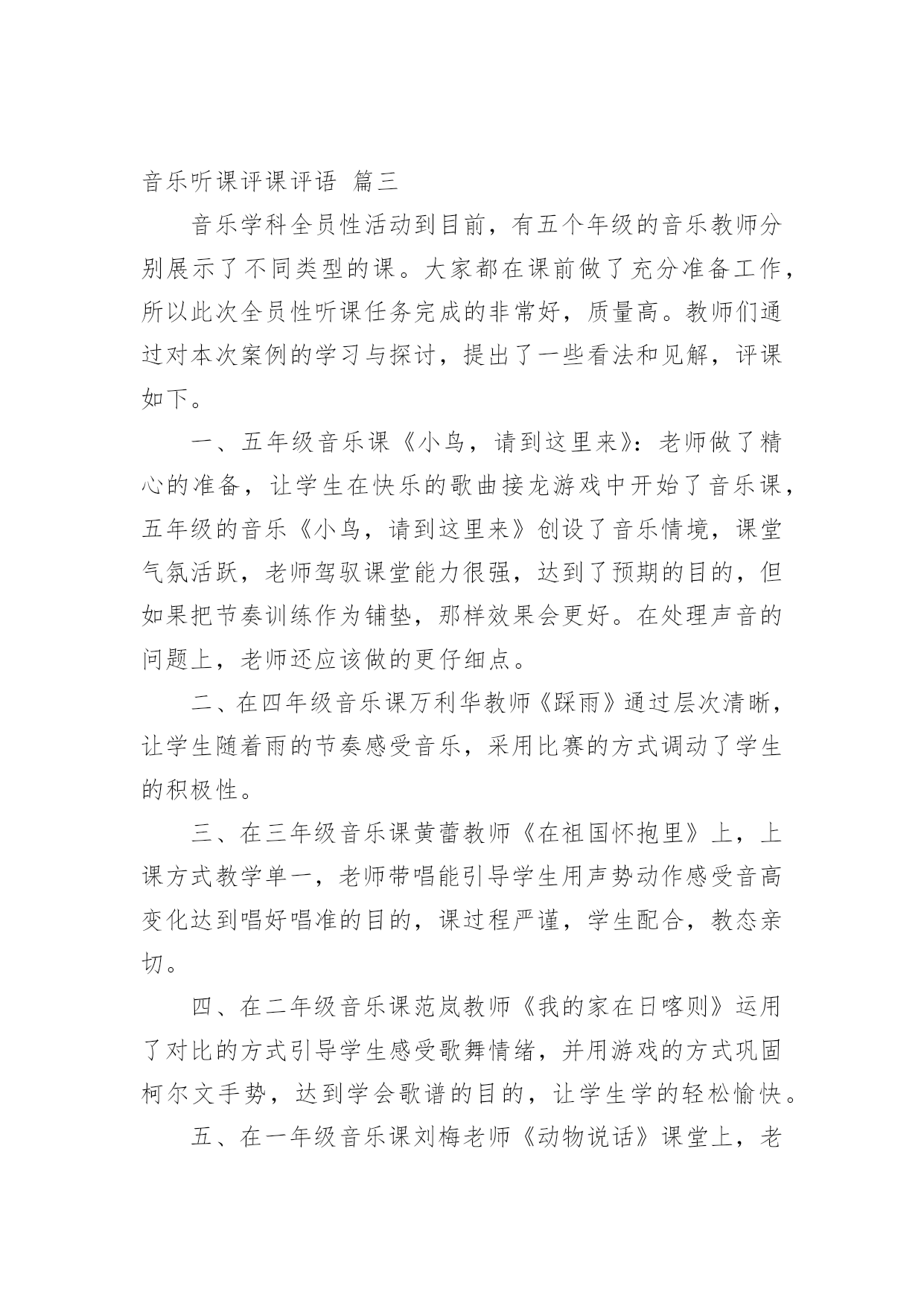 音乐听课评课评语 篇三

音乐学科全员性活动到目前，有五个年级的音乐教师分别展示了不同类型的课。大家都在课前做了充分准备工作，所以此次全员性听课任务完成的非常好，质量高。教师们通过对本次案例的学习与探讨，提出了一些看法和见解，评课如下。

一、五年级音乐课《小鸟，请到这里来》：老师做了精心的准备，让学生在快乐的歌曲接龙游戏中开始了音乐课，五年级的音乐《小鸟，请到这里来》创设了音乐情境，课堂气氛活跃，老师驾驭课堂能力很强，达到了预期的目的，但如果把节奏训练作为铺垫，那样效果会更好。在处理声音的问题上，老师还应该做的更仔细点。

二、在四年级音乐课万利华教师《踩雨》通过层次清晰，让学生随着雨的节奏感受音乐，采用比赛的方式调动了学生的积极性。

三、在三年级音乐课黄蕾教师《在祖国怀抱里》上，上课方式教学单一，老师带唱能引导学生用声势动作感受音高变化达到唱好唱准的目的，课过程严谨，学生配合，教态亲切。

四、在二年级音乐课范岚教师《我的家在日喀则》运用了对比的方式引导学生感受歌舞情绪，并用游戏的方式巩固柯尔文手势，达到学会歌谱的目的，让学生学的轻松愉快。

五、在一年级音乐课刘梅老师《动物说话》课堂上，老